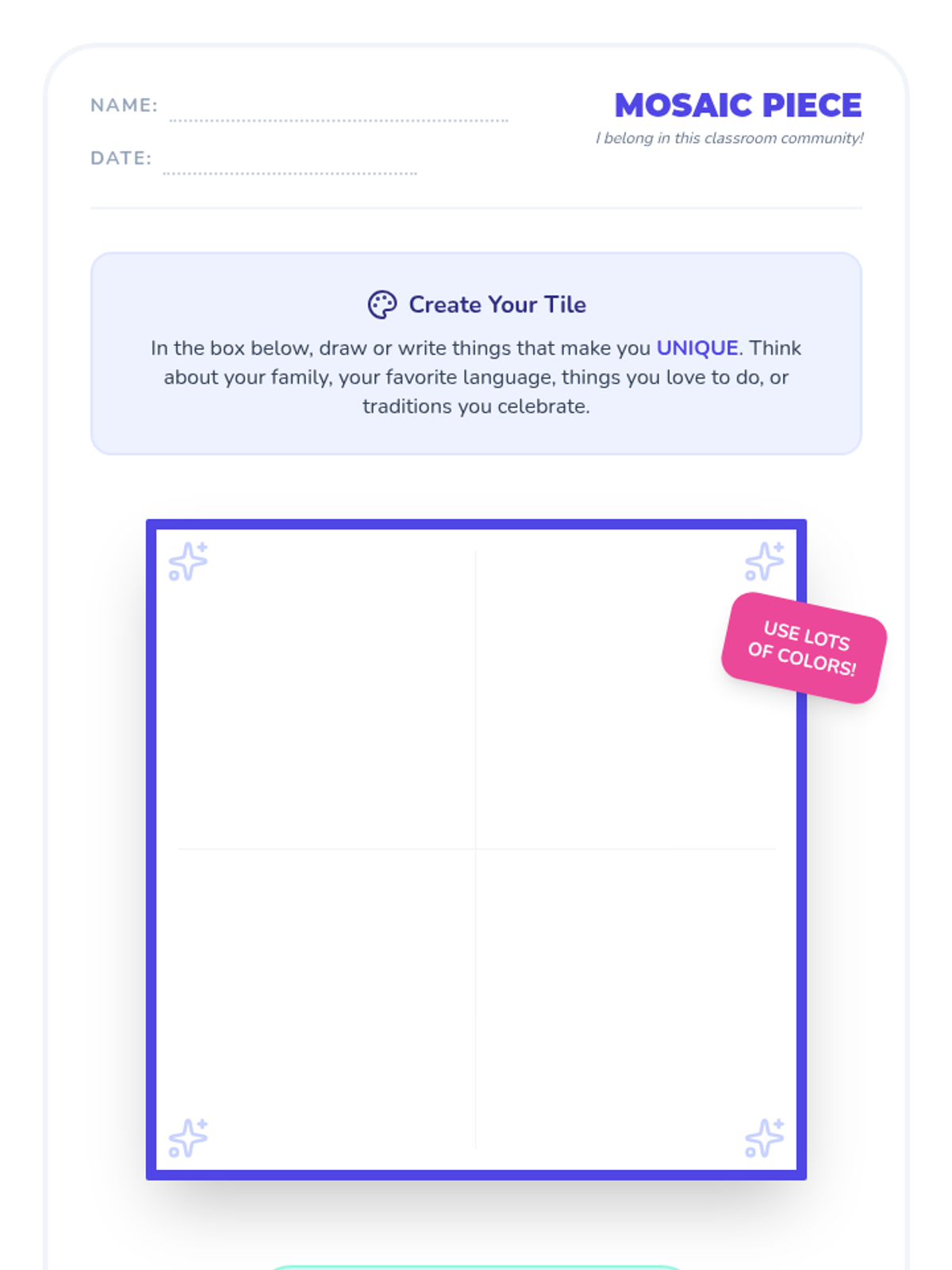 NAME: ____

DATE: ____

MOSAIC PIECE

I belong in this classroom community!

Create Your Tile

In the box below, draw or write things that make you UNIQUE. Think about your family, your favorite language, things you love to do, or traditions you celebrate.

USE LOTS OF COLORS!